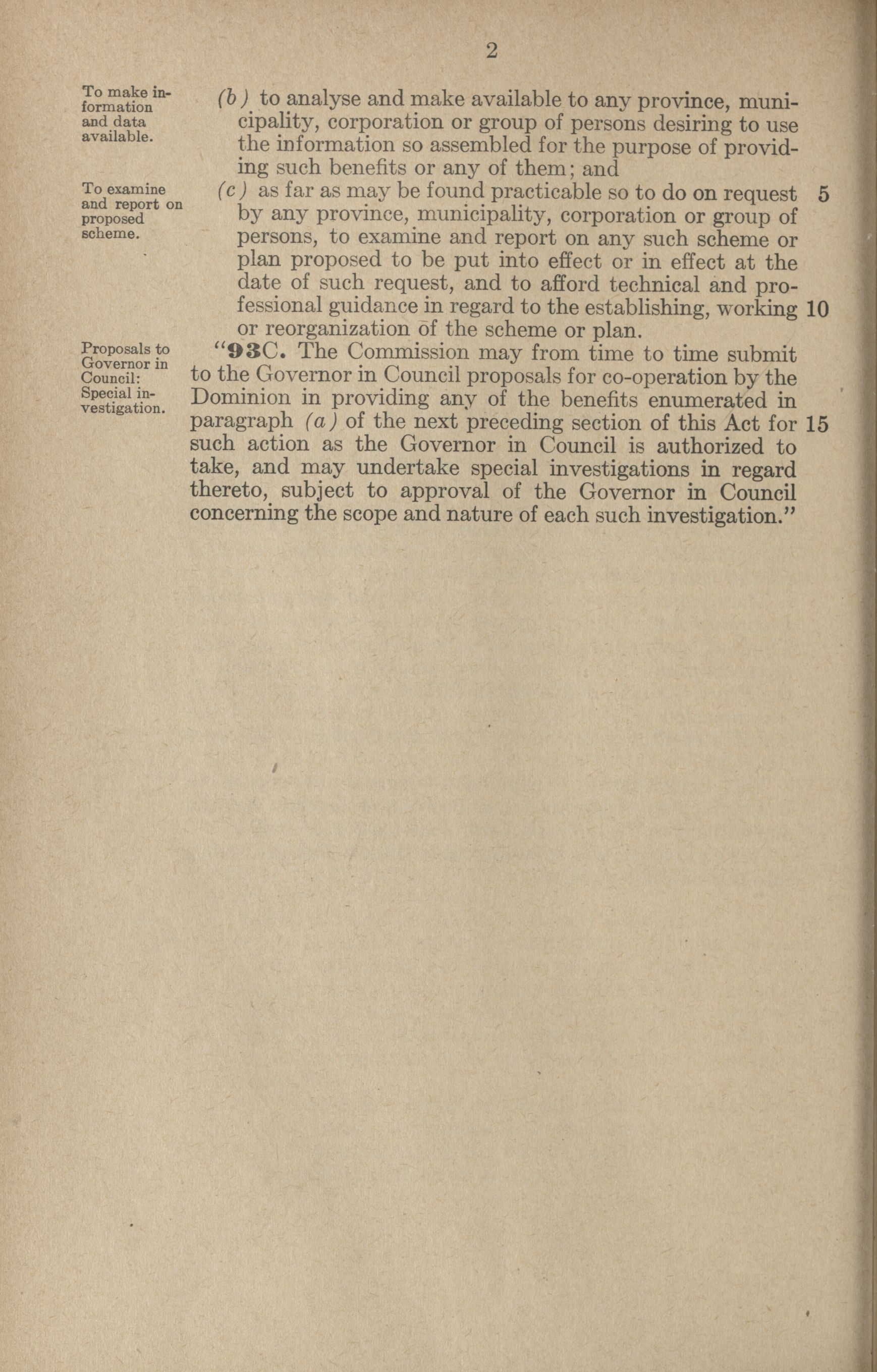 2

To make information and data available.

(b) to analyse and make available to any province, municipality, corporation or group of persons desiring to use the information so assembled for the purpose of providing such benefits or any of them; and

To examine and report on proposed scheme.

(c) as far as may be found practicable so to do on request by any province, municipality, corporation or group of persons, to examine and report on any such scheme or plan proposed to be put into effect or in effect at the date of such request, and to afford technical and professional guidance in regard to the establishing, working or reorganization of the scheme or plan. 5 10

Proposals to Governor in Council: Special investigation.

"93C. The Commission may from time to time submit to the Governor in Council proposals for co-operation by the Dominion in providing any of the benefits enumerated in paragraph (a) of the next preceding section of this Act for such action as the Governor in Council is authorized to take, and may undertake special investigations in regard thereto, subject to approval of the Governor in Council concerning the scope and nature of each such investigation." 15